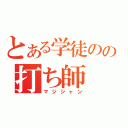 とある学徒のの
打ち師
マジシャン